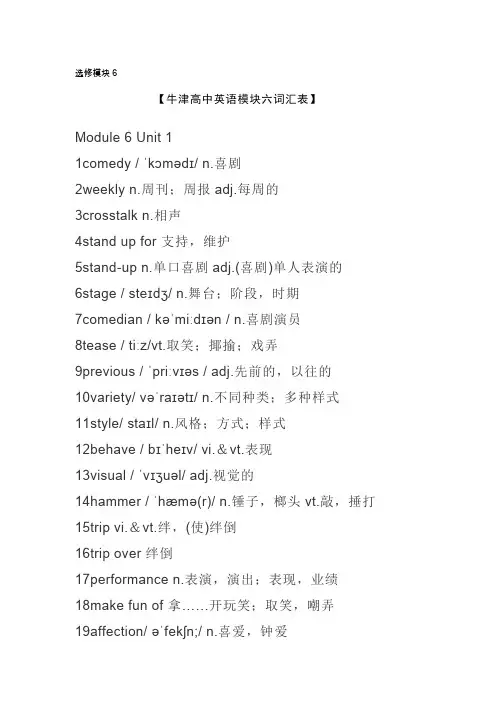 选修模块 6

【牛津高中英语模块六词汇表】

Module 6 Unit 1

1comedy / ˈkɔmədɪ/ n.喜剧

2weekly n.周刊；周报 adj.每周的

3crosstalk n.相声

4stand up for 支持，维护

5stand-up n.单口喜剧 adj.(喜剧)单人表演的

6stage / steɪdʒ/ n.舞台；阶段，时期

7comedian / kəˈmiːdɪən / n.喜剧演员

8tease / tiːz/vt.取笑；揶揄；戏弄

9previous / ˈpriːvɪəs / adj.先前的，以往的

10variety/ vəˈraɪətɪ/ n.不同种类；多种样式

11style/ staɪl/ n.风格；方式；样式

12behave / bɪˈheɪv/ vi.＆vt.表现

13visual / ˈvɪʒuəl/ adj.视觉的

14hammer / ˈhæmə(r)/ n.锤子，榔头 vt.敲，捶打

15trip vi.＆vt.绊，(使)绊倒

16trip over 绊倒

17performance n.表演，演出；表现，业绩

18make fun of 拿……开玩笑；取笑，嘲弄

19affection/ əˈfekʃn;/ n.喜爱，钟爱